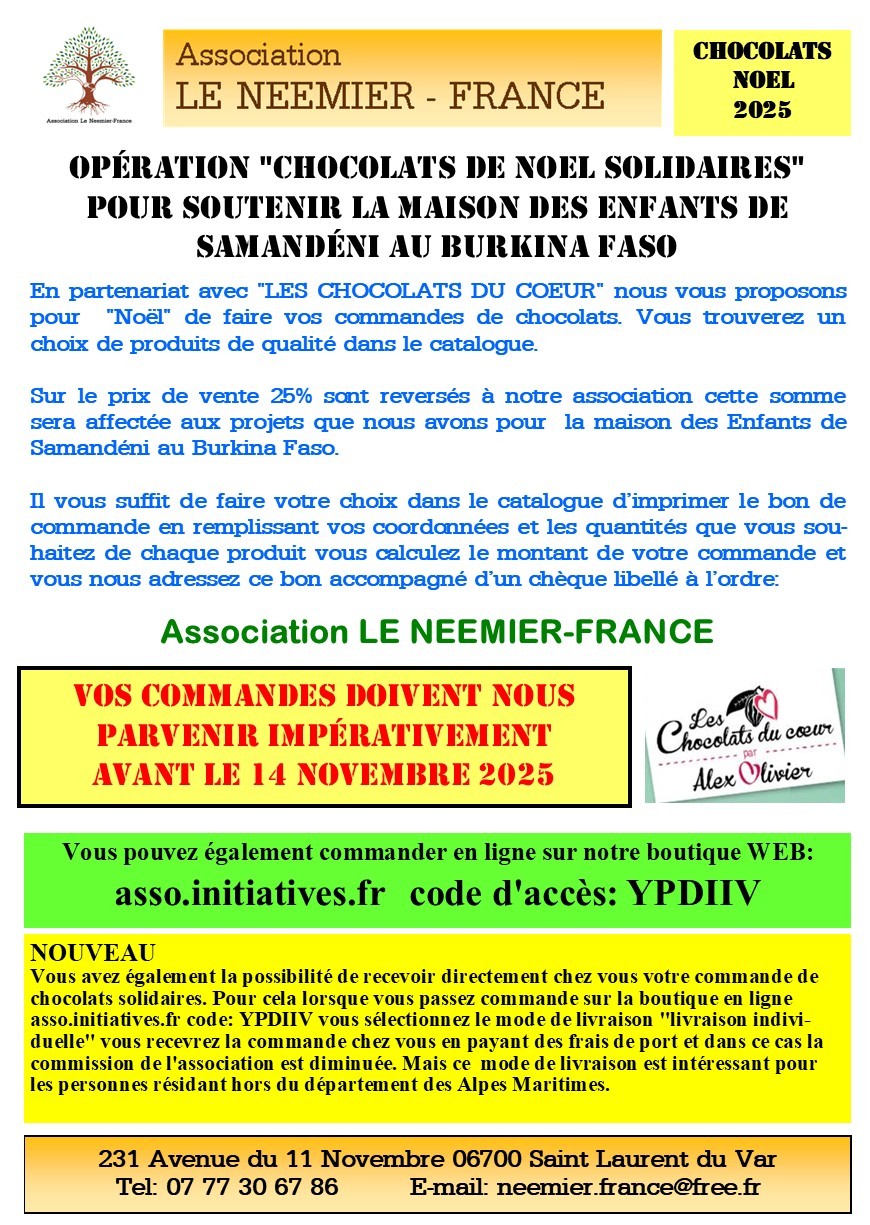 Association Le Neemier-France

Association
LE NEEMIER - FRANCE

CHOCOLATS
NOEL
2025

OPÉRATION "CHOCOLATS DE NOEL SOLIDAIRES" POUR SOUTENIR LA MAISON DES ENFANTS DE SAMANDÉNI AU BURKINA FASO

En partenariat avec "LES CHOCOLATS DU COEUR" nous vous proposons pour "Noël" de faire vos commandes de chocolats. Vous trouverez un choix de produits de qualité dans le catalogue.

Sur le prix de vente 25% sont reversés à notre association cette somme sera affectée aux projets que nous avons pour la maison des Enfants de Samandéni au Burkina Faso.

Il vous suffit de faire votre choix dans le catalogue d'imprimer le bon de commande en remplissant vos coordonnées et les quantités que vous souhaitez de chaque produit vous calculez le montant de votre commande et vous nous adressez ce bon accompagné d'un chèque libellé à l'ordre:

Association LE NEEMIER-FRANCE

VOS COMMANDES DOIVENT NOUS PARVENIR IMPÉRATIVEMENT AVANT LE 14 NOVEMBRE 2025

Les Chocolats du coeur par Alex Olivier

Vous pouvez également commander en ligne sur notre boutique WEB:
asso.initiatives.fr code d'accès: YPDIIV

NOUVEAU
Vous avez également la possibilité de recevoir directement chez vous votre commande de chocolats solidaires. Pour cela lorsque vous passez commande sur la boutique en ligne asso.initiatives.fr code: YPDIIV vous sélectionnez le mode de livraison "livraison individuelle" vous recevrez la commande chez vous en payant des frais de port et dans ce cas la commission de l'association est diminuée. Mais ce mode de livraison est intéressant pour les personnes résidant hors du département des Alpes Maritimes.

231 Avenue du 11 Novembre 06700 Saint Laurent du Var
Tel: 07 77 30 67 86 E-mail: neemier.france@free.fr